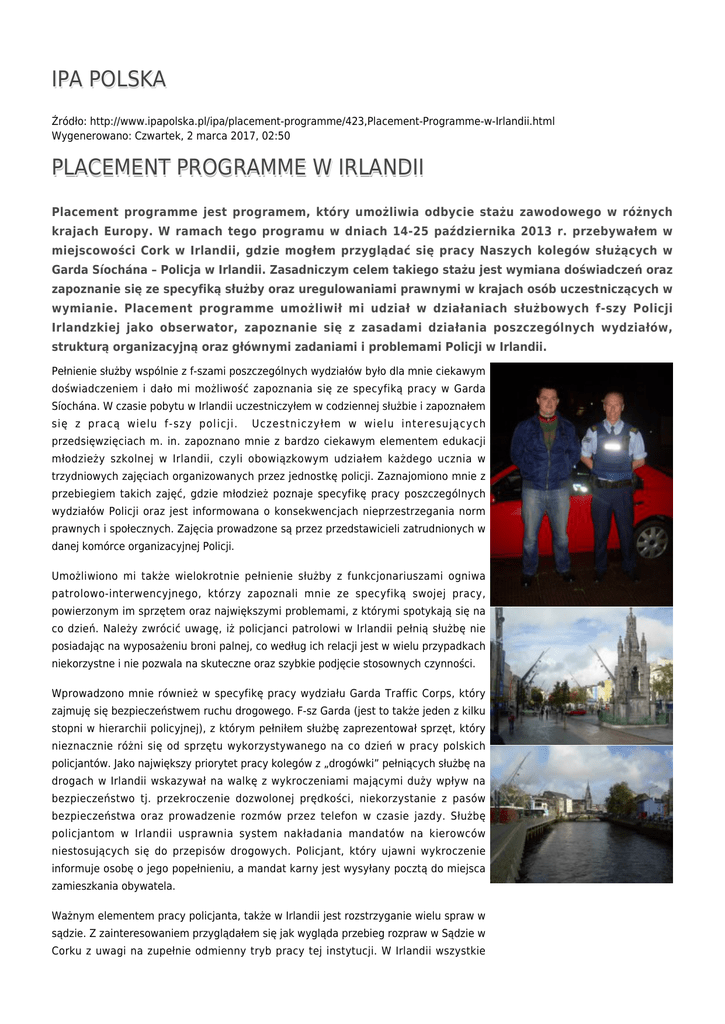 IPA POLSKA

Źródło: http://www.ipapolska.pl/ipa/placement-programme/423,Placement-Programme-w-Irlandii.html
Wygenerowano: Czwartek, 2 marca 2017, 02:50

PLACEMENT PROGRAMME W IRLANDII

Placement programme jest programem, który umożliwia odbycie stażu zawodowego w różnych krajach Europy. W ramach tego programu w dniach 14-25 października 2013 r. przebywałem w miejscowości Cork w Irlandii, gdzie mogłem przyglądać się pracy Naszych kolegów służących w Garda Síochána – Policja w Irlandii. Zasadniczym celem takiego stażu jest wymiana doświadczeń oraz zapoznanie się ze specyfiką służby oraz uregulowaniami prawnymi w krajach osób uczestniczących w wymianie. Placement programme umożliwił mi udział w działaniach służbowych f-szy Policji Irlandzkiej jako obserwator, zapoznanie się z zasadami działania poszczególnych wydziałów, strukturą organizacyjną oraz głównymi zadaniami i problemami Policji w Irlandii.

Pełnienie służby wspólnie z f-szami poszczególnych wydziałów było dla mnie ciekawym doświadczeniem i dało mi możliwość zapoznania się ze specyfiką pracy w Garda Síochána. W czasie pobytu w Irlandii uczestniczyłem w codziennej służbie i zapoznałem się z pracą wielu f-szy policji. Uczestniczyłem w wielu interesujących przedsięwzięciach m. in. zapoznano mnie z bardzo ciekawym elementem edukacji młodzieży szkolnej w Irlandii, czyli obowiązkowym udziałem każdego ucznia w trzydniowych zajęciach organizowanych przez jednostkę policji. Zaznajomiono mnie z przebiegiem takich zajęć, gdzie młodzież poznaje specyfikę pracy poszczególnych wydziałów Policji oraz jest informowana o konsekwencjach nieprzestrzegania norm prawnych i społecznych. Zajęcia prowadzone są przez przedstawicieli zatrudnionych w danej komórce organizacyjnej Policji.

Umożliwiono mi także wielokrotnie pełnienie służby z funkcjonariuszami ogniwa patrolowo-interwencyjnego, którzy zapoznali mnie ze specyfiką swojej pracy, powierzonym im sprzętem oraz największymi problemami, z którymi spotykają się na co dzień. Należy zwrócić uwagę, iż policjanci patrolowi w Irlandii pełnią służbę nie posiadając na wyposażeniu broni palnej, co według ich relacji jest w wielu przypadkach niekorzystne i nie pozwala na skuteczne oraz szybkie podjęcie stosownych czynności.

Wprowadzono mnie również w specyfikę pracy wydziału Garda Traffic Corps, który zajmuję się bezpieczeństwem ruchu drogowego. F-sz Garda (jest to także jeden z kilku stopni w hierarchii policyjnej), z którym pełniłem służbę zaprezentował sprzęt, który nieznacznie różni się od sprzętu wykorzystywanego na co dzień w pracy polskich policjantów. Jako największy priorytet pracy kolegów z „drogówki" pełniących służbę na drogach w Irlandii wskazywał na walkę z wykroczeniami mającymi duży wpływ na bezpieczeństwo tj. przekroczenie dozwolonej prędkości, niekorzystanie z pasów bezpieczeństwa oraz prowadzenie rozmów przez telefon w czasie jazdy. Służbę policjantom w Irlandii usprawnia system nakładania mandatów na kierowców niestosujących się do przepisów drogowych. Policjant, który ujawni wykroczenie informuje osobę o jego popełnieniu, a mandat karny jest wysyłany pocztą do miejsca zamieszkania obywatela.

Ważnym elementem pracy policjanta, także w Irlandii jest rozstrzyganie wielu spraw w sądzie. Z zainteresowaniem przyglądałem się jak wygląda przebieg rozpraw w Sądzie w Corku z uwagi na zupełnie odmienny tryb pracy tej instytucji. W Irlandii wszystkie